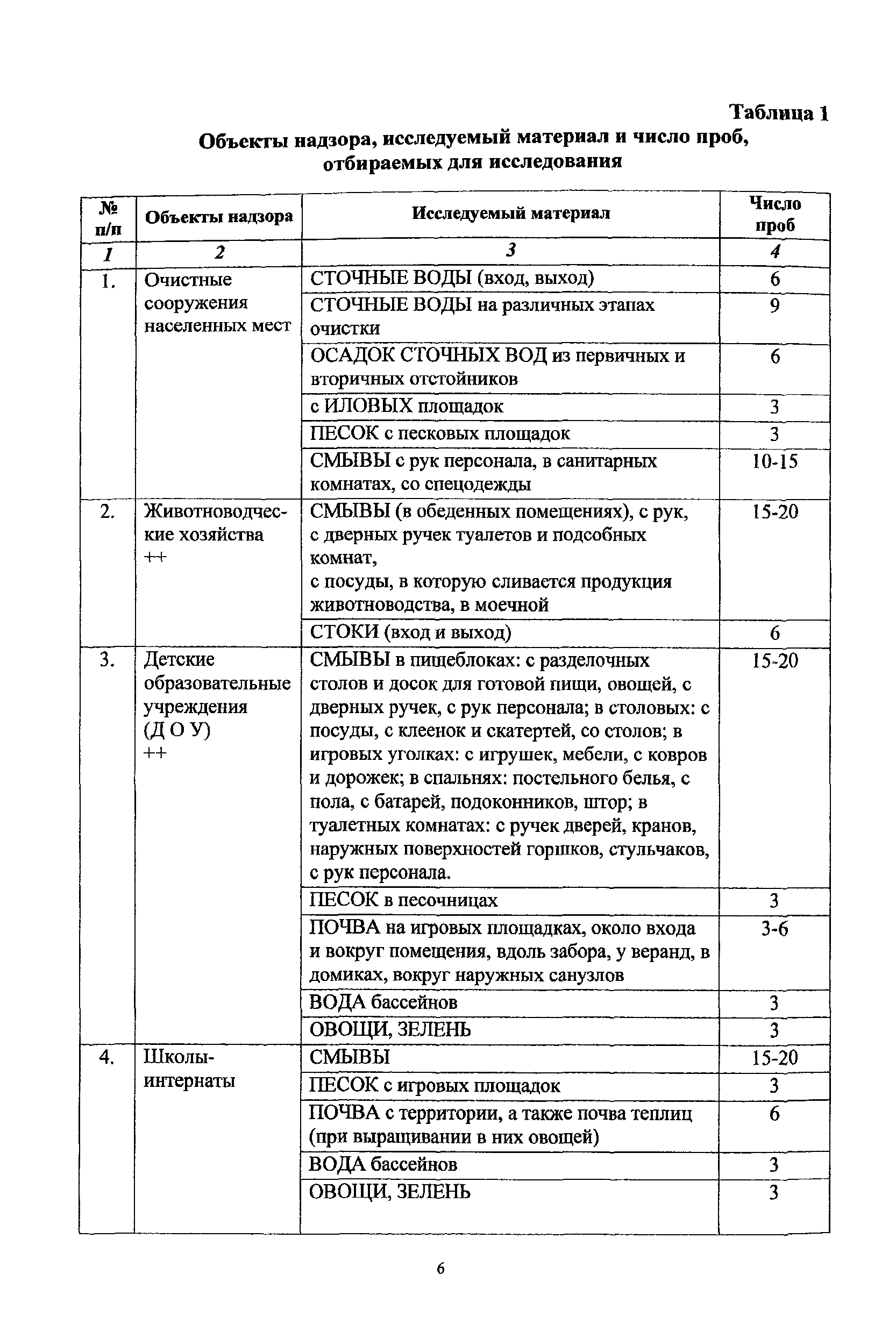 Таблица 1

Объекты надзора, исследуемый материал и число проб, отбираемых для исследования

| № п/п | Объекты надзора | Исследуемый материал | Число проб |
|---|---|---|---|
| 1 | 2 | 3 | 4 |
| 1. | Очистные сооружения населенных мест | СТОЧНЫЕ ВОДЫ (вход, выход) | 6 |
| | | СТОЧНЫЕ ВОДЫ на различных этапах очистки | 9 |
| | | ОСАДОК СТОЧНЫХ ВОД из первичных и вторичных отстойников | 6 |
| | | с ИЛОВЫХ площадок | 3 |
| | | ПЕСОК с песковых площадок | 3 |
| | | СМЫВЫ с рук персонала, в санитарных комнатах, со спецодежды | 10-15 |
| 2. | Животноводческие хозяйства ++ | СМЫВЫ (в обеденных помещениях), с рук, с дверных ручек туалетов и подсобных комнат, с посуды, в которую сливается продукция животноводства, в моечной | 15-20 |
| | | СТОКИ (вход и выход) | 6 |
| 3. | Детские образовательные учреждения (Д О У) ++ | СМЫВЫ в пищеблоках: с разделочных столов и досок для готовой пищи, овощей, с дверных ручек, с рук персонала; в столовых: с посуды, с клеенок и скатертей, со столов; в игровых уголках: с игрушек, мебели, с ковров и дорожек; в спальнях: постельного белья, с пола, с батарей, подоконников, штор; в туалетных комнатах: с ручек дверей, кранов, наружных поверхностей горшков, стульчаков, с рук персонала. | 15-20 |
| | | ПЕСОК в песочницах | 3 |
| | | ПОЧВА на игровых площадках, около входа и вокруг помещения, вдоль забора, у веранд, в домиках, вокруг наружных санузлов | 3-6 |
| | | ВОДА бассейнов | 3 |
| | | ОВОЩИ, ЗЕЛЕНЬ | 3 |
| 4. | Школы-интернаты | СМЫВЫ | 15-20 |
| | | ПЕСОК с игровых площадок | 3 |
| | | ПОЧВА с территории, а также почва теплиц (при выращивании в них овощей) | 6 |
| | | ВОДА бассейнов | 3 |
| | | ОВОЩИ, ЗЕЛЕНЬ | 3 |

6